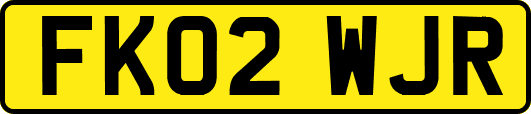 FK02 WJR